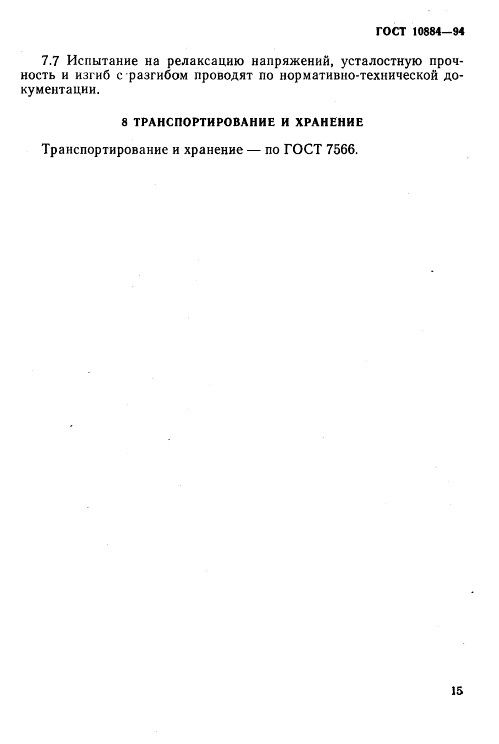 ГОСТ 10884—94

7.7 Испытание на релаксацию напряжений, усталостную прочность и изгиб с разгибом проводят по нормативно-технической документации.

8 ТРАНСПОРТИРОВАНИЕ И ХРАНЕНИЕ

Транспортирование и хранение — по ГОСТ 7566.

15